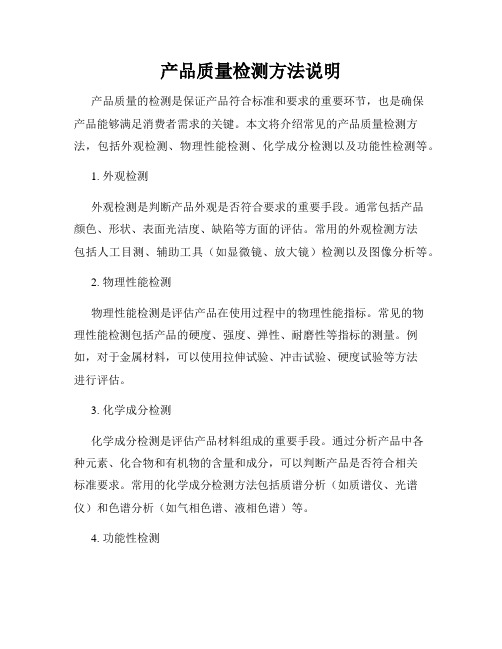 产品质量检测方法说明

产品质量的检测是保证产品符合标准和要求的重要环节，也是确保产品能够满足消费者需求的关键。本文将介绍常见的产品质量检测方法，包括外观检测、物理性能检测、化学成分检测以及功能性检测等。

1. 外观检测

外观检测是判断产品外观是否符合要求的重要手段。通常包括产品颜色、形状、表面光洁度、缺陷等方面的评估。常用的外观检测方法包括人工目测、辅助工具（如显微镜、放大镜）检测以及图像分析等。

2. 物理性能检测

物理性能检测是评估产品在使用过程中的物理性能指标。常见的物理性能检测包括产品的硬度、强度、弹性、耐磨性等指标的测量。例如，对于金属材料，可以使用拉伸试验、冲击试验、硬度试验等方法进行评估。

3. 化学成分检测

化学成分检测是评估产品材料组成的重要手段。通过分析产品中各种元素、化合物和有机物的含量和成分，可以判断产品是否符合相关标准要求。常用的化学成分检测方法包括质谱分析（如质谱仪、光谱仪）和色谱分析（如气相色谱、液相色谱）等。

4. 功能性检测